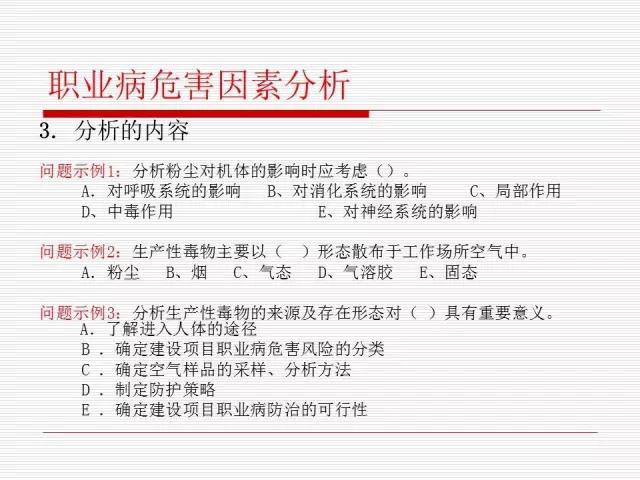 职业病危害因素分析

3. 分析的内容

问题示例1：分析粉尘对机体的影响时应考虑（）。
A. 对呼吸系统的影响　B、对消化系统的影响　C、局部作用
D、中毒作用　E、对神经系统的影响

问题示例2：生产性毒物主要以（　）形态散布于工作场所空气中。
A. 粉尘　B、烟　C、气态　D、气溶胶　E、固态

问题示例3：分析生产性毒物的来源及存在形态对（ ）具有重要意义。
A. 了解进入人体的途径
B . 确定建设项目职业病危害风险的分类
C . 确定空气样品的采样、分析方法
D . 制定防护策略
E . 确定建设项目职业病防治的可行性